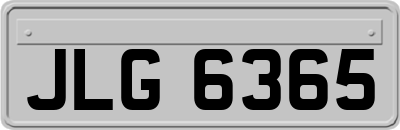 JLG 6365